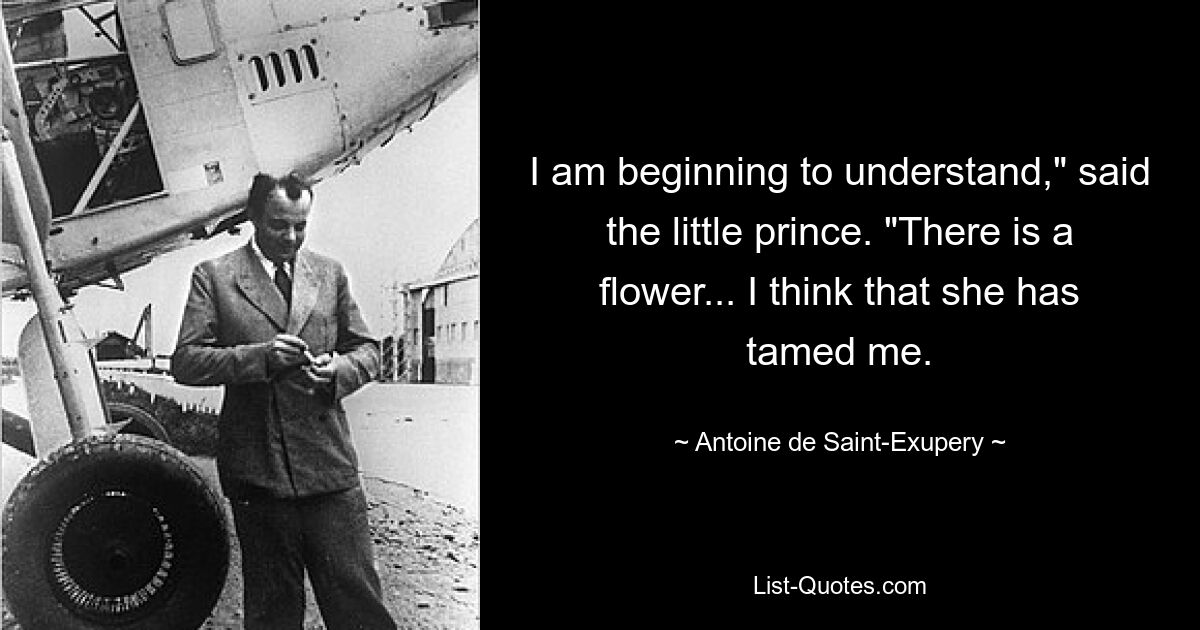 I am beginning to understand," said the little prince. "There is a flower... I think that she has tamed me.

~ Antoine de Saint-Exupery ~

List-Quotes.com